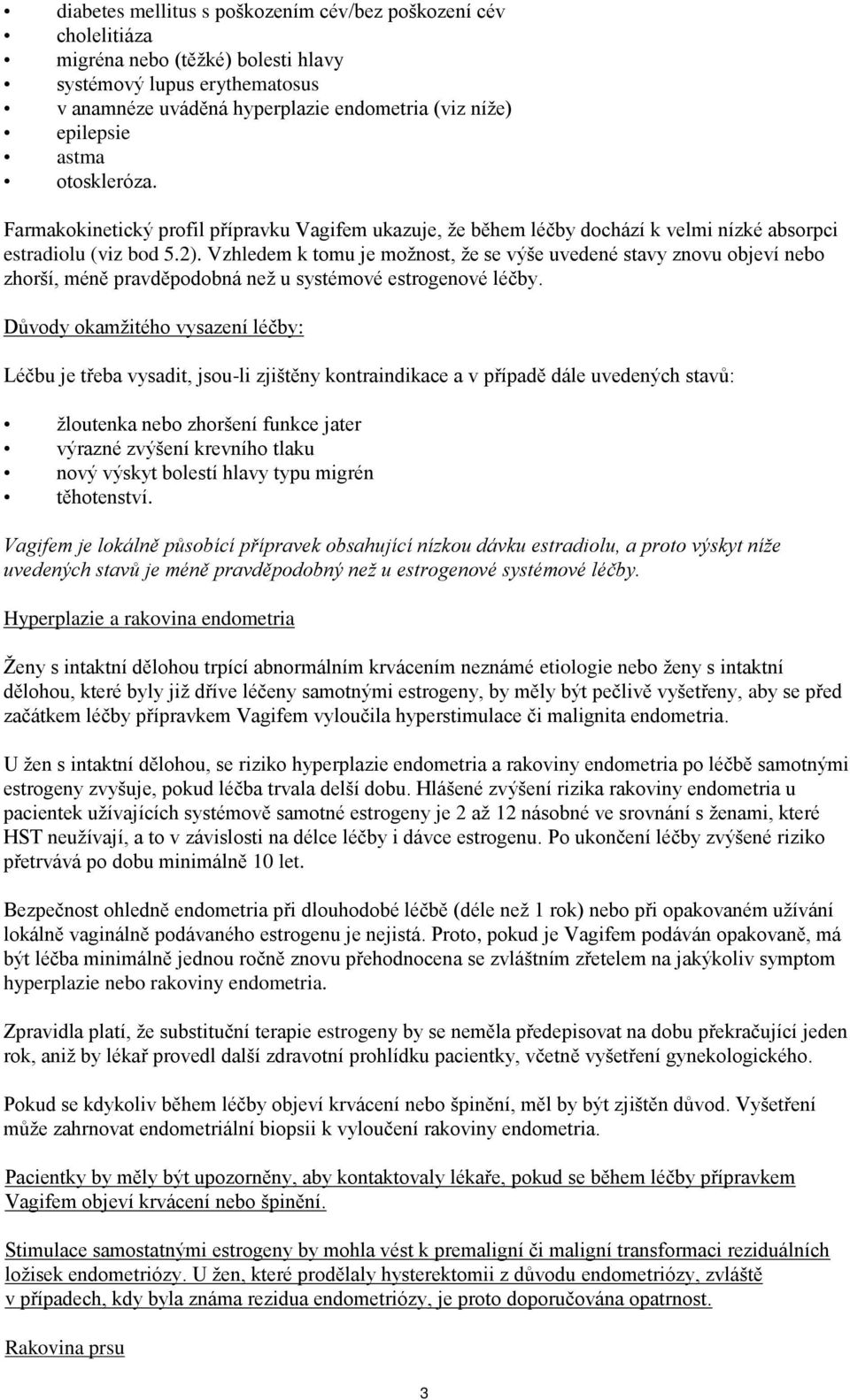 • diabetes mellitus s poškozením cév/bez poškození cév
• cholelitiáza
• migréna nebo (těžké) bolesti hlavy
• systémový lupus erythematosus
• v anamnéze uváděná hyperplazie endometria (viz níže)
• epilepsie
• astma
• otoskleróza.

Farmakokinetický profil přípravku Vagifem ukazuje, že během léčby dochází k velmi nízké absorpci estradiolu (viz bod 5.2). Vzhledem k tomu je možnost, že se výše uvedené stavy znovu objeví nebo zhorší, méně pravděpodobná než u systémové estrogenové léčby.

Důvody okamžitého vysazení léčby:

Léčbu je třeba vysadit, jsou-li zjištěny kontraindikace a v případě dále uvedených stavů:

• žloutenka nebo zhoršení funkce jater
• výrazné zvýšení krevního tlaku
• nový výskyt bolestí hlavy typu migrén
• těhotenství.

Vagifem je lokálně působící přípravek obsahující nízkou dávku estradiolu, a proto výskyt níže uvedených stavů je méně pravděpodobný než u estrogenové systémové léčby.

Hyperplazie a rakovina endometria

Ženy s intaktní dělohou trpící abnormálním krvácením neznámé etiologie nebo ženy s intaktní dělohou, které byly již dříve léčeny samotnými estrogeny, by měly být pečlivě vyšetřeny, aby se před začátkem léčby přípravkem Vagifem vyloučila hyperstimulace či malignita endometria.

U žen s intaktní dělohou, se riziko hyperplazie endometria a rakoviny endometria po léčbě samotnými estrogeny zvyšuje, pokud léčba trvala delší dobu. Hlášené zvýšení rizika rakoviny endometria u pacientek užívajících systémově samotné estrogeny je 2 až 12 násobné ve srovnání s ženami, které HST neužívají, a to v závislosti na délce léčby i dávce estrogenu. Po ukončení léčby zvýšené riziko přetrvává po dobu minimálně 10 let.

Bezpečnost ohledně endometria při dlouhodobé léčbě (déle než 1 rok) nebo při opakovaném užívání lokálně vaginálně podávaného estrogenu je nejistá. Proto, pokud je Vagifem podáván opakovaně, má být léčba minimálně jednou ročně znovu přehodnocena se zvláštním zřetelem na jakýkoliv symptom hyperplazie nebo rakoviny endometria.

Zpravidla platí, že substituční terapie estrogeny by se neměla předepisovat na dobu překračující jeden rok, aniž by lékař provedl další zdravotní prohlídku pacientky, včetně vyšetření gynekologického.

Pokud se kdykoliv během léčby objeví krvácení nebo špinění, měl by být zjištěn důvod. Vyšetření může zahrnovat endometriální biopsii k vyloučení rakoviny endometria.

Pacientky by měly být upozorněny, aby kontaktovaly lékaře, pokud se během léčby přípravkem Vagifem objeví krvácení nebo špinění.

Stimulace samostatnými estrogeny by mohla vést k premaligní či maligní transformaci reziduálních ložisek endometriózy. U žen, které prodělaly hysterektomii z důvodu endometriózy, zvláště v případech, kdy byla známa rezidua endometriózy, je proto doporučována opatrnost.

Rakovina prsu

3